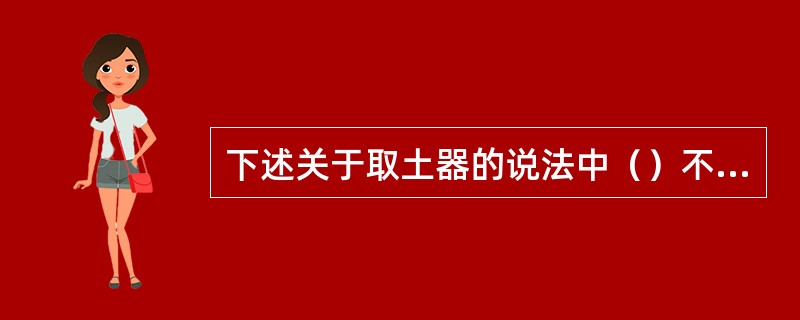 下述关于取土器的说法中（）不...